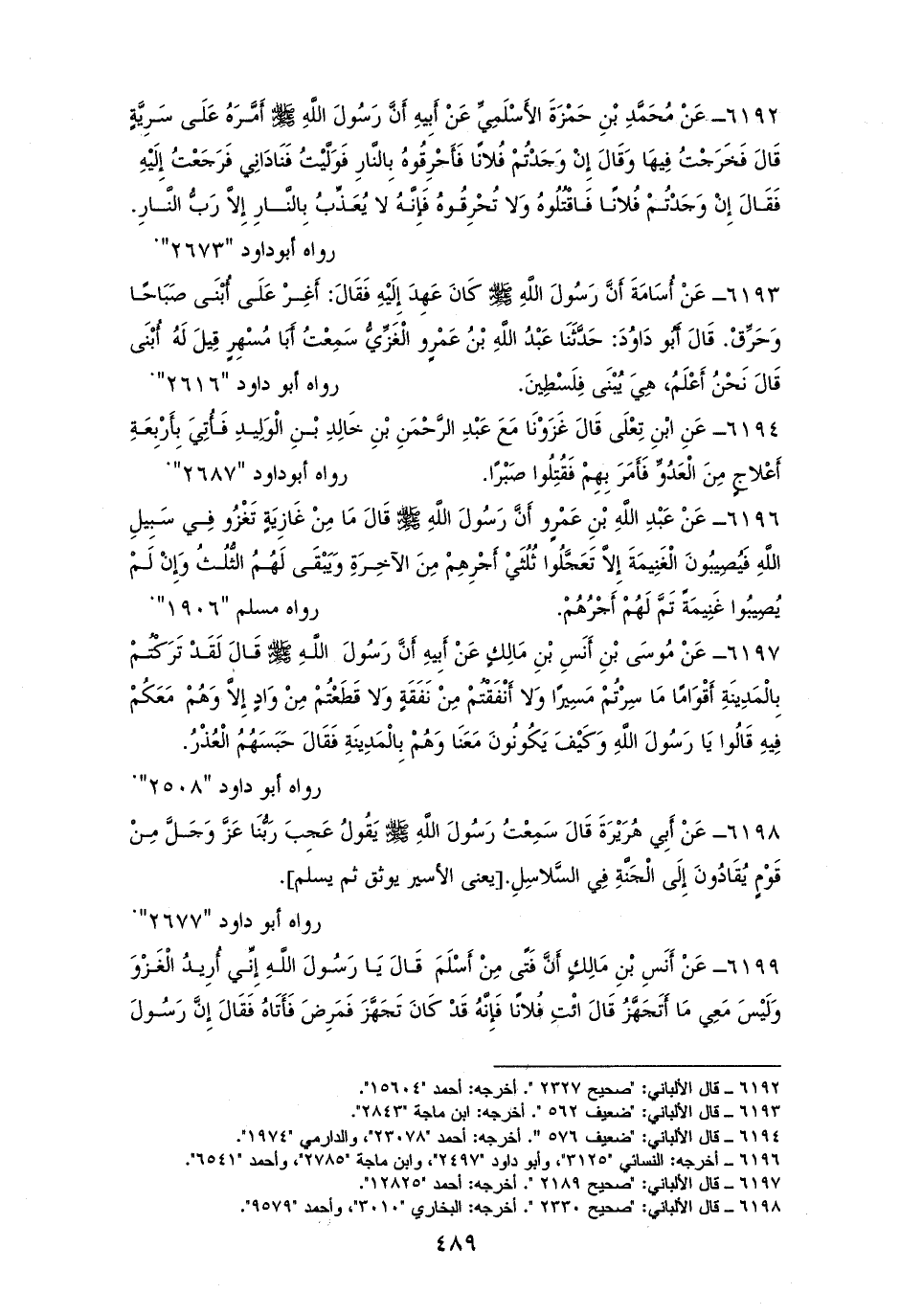 ٦١٩٢ـ عَنْ مُحَمَّدِ بْنِ حَمْزَةَ الأَسْلَمِيِّ عَنْ أَبِيهِ أَنَّ رَسُولَ اللَّهِ ﷺ أَمَّرَهُ عَلَى سَرِيَّةٍ قَالَ فَخَرَجْتُ فِيهَا وَقَالَ إِنْ وَجَدْتُمْ فُلانًا فَأَحْرِقُوهُ بِالنَّارِ فَوَلَّيْتُ فَنَادَانِي فَرَجَعْتُ إِلَيْهِ فَقَالَ إِنْ وَجَدْتُمْ فُلانًا فَاقْتُلُوهُ وَلا تُحْرِقُوهُ فَإِنَّهُ لا يُعَذِّبُ بِالنَّارِ إِلاَّ رَبُّ النَّارِ.
رواه أبوداود "٢٦٧٣"

٦١٩٣ـ عَنْ أُسَامَةَ أَنَّ رَسُولَ اللَّهِ ﷺ كَانَ عَهِدَ إِلَيْهِ فَقَالَ: أَغِرْ عَلَى أُبْنَى صَبَاحًا وَحَرِّقْ. قَالَ أَبُو دَاوُدَ: حَدَّثَنَا عَبْدُ اللَّهِ بْنُ عَمْرٍو الْغَزِّيُّ سَمِعْتُ أَبَا مُسْهِرٍ قِيلَ لَهُ أُبْنَى قَالَ نَحْنُ أَعْلَمُ، هِيَ يُبْنَى فِلَسْطِينَ. رواه أبو داود "٢٦١٦"

٦١٩٤ـ عَنِ ابْنِ تِعْلَى قَالَ غَزَوْنَا مَعَ عَبْدِ الرَّحْمَنِ بْنِ خَالِدِ بْنِ الْوَلِيدِ فَأُتِيَ بِأَرْبَعَةِ أَعْلاجٍ مِنَ الْعَدُوِّ فَأَمَرَ بِهِمْ فَقُتِلُوا صَبْرًا. رواه أبوداود "٢٦٨٧"

٦١٩٦ـ عَنْ عَبْدِ اللَّهِ بْنِ عَمْرٍو أَنَّ رَسُولَ اللَّهِ ﷺ قَالَ مَا مِنْ غَازِيَةٍ تَغْزُو فِي سَبِيلِ اللَّهِ فَيُصِيبُونَ الْغَنِيمَةَ إِلاَّ تَعَجَّلُوا ثُلُثَيْ أَجْرِهِمْ مِنَ الآخِرَةِ وَيَبْقَى لَهُمُ الثُّلُثُ وَإِنْ لَمْ يُصِيبُوا غَنِيمَةً تَمَّ لَهُمْ أَجْرُهُمْ. رواه مسلم "١٩٠٦"

٦١٩٧ـ عَنْ مُوسَى بْنِ أَنَسِ بْنِ مَالِكٍ عَنْ أَبِيهِ أَنَّ رَسُولَ اللَّهِ ﷺ قَالَ لَقَدْ تَرَكْتُمْ بِالْمَدِينَةِ أَقْوَامًا مَا سِرْتُمْ مَسِيرًا وَلا أَنْفَقْتُمْ مِنْ نَفَقَةٍ وَلا قَطَعْتُمْ مِنْ وَادٍ إِلاَّ وَهُمْ مَعَكُمْ فِيهِ قَالُوا يَا رَسُولَ اللَّهِ وَكَيْفَ يَكُونُونَ مَعَنَا وَهُمْ بِالْمَدِينَةِ فَقَالَ حَبَسَهُمُ الْعُذْرُ.
رواه أبو داود "٢٥٠٨"

٦١٩٨ـ عَنْ أَبِي هُرَيْرَةَ قَالَ سَمِعْتُ رَسُولَ اللَّهِ ﷺ يَقُولُ عَجِبَ رَبُّنَا عَزَّ وَجَلَّ مِنْ قَوْمٍ يُقَادُونَ إِلَى الْجَنَّةِ فِي السَّلاسِلِ.[يعنى الأسير يوثق ثم يسلم].
رواه أبو داود "٢٦٧٧"

٦١٩٩ـ عَنْ أَنَسِ بْنِ مَالِكٍ أَنَّ فَتًى مِنْ أَسْلَمَ قَالَ يَا رَسُولَ اللَّهِ إِنِّي أُرِيدُ الْغَزْوَ وَلَيْسَ مَعِي مَا أَتَجَهَّزُ قَالَ ائْتِ فُلانًا فَإِنَّهُ قَدْ كَانَ تَجَهَّزَ فَمَرِضَ فَأَتَاهُ فَقَالَ إِنَّ رَسُولَ

٦١٩٢ ـ قال الألباني: "صحيح ٢٣٢٧ ". أخرجه: أحمد "١٥٦٠٤".
٦١٩٣ ـ قال الألباني: "ضعيف ٥٦٢ ". أخرجه: ابن ماجة "٢٨٤٣".
٦١٩٤ ـ قال الألباني: "ضعيف ٥٧٦ ". أخرجه: أحمد "٢٣٠٧٨"، والدارمي "١٩٧٤".
٦١٩٦ ـ أخرجه: النسائي "٣١٢٥"، وأبو داود "٢٤٩٧"، وابن ماجة "٢٧٨٥"، وأحمد "٦٥٤١".
٦١٩٧ ـ قال الألباني: "صحيح ٢١٨٩ ". أخرجه: أحمد "١٢٨٢٥".
٦١٩٨ ـ قال الألباني: "صحيح ٢٣٣٠ ". أخرجه: البخاري "٣٠١٠"، وأحمد "٩٥٧٩".

٤٨٩